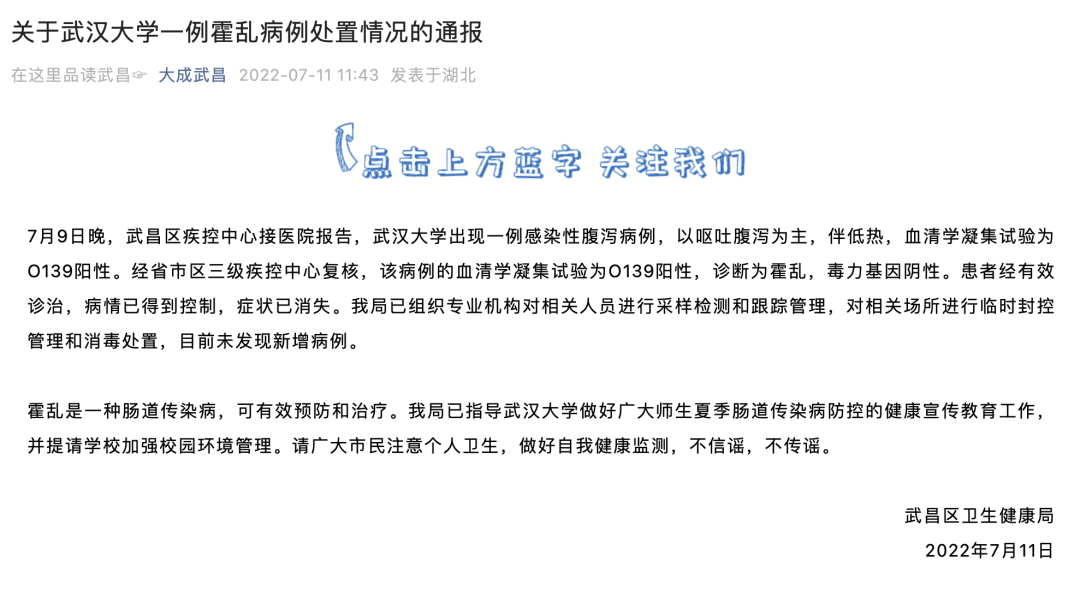 关于武汉大学一例霍乱病例处置情况的通报

在这里品读武昌☞ 大成武昌 2022-07-11 11:43 发表于湖北

点击上方蓝字 关注我们

7月9日晚，武昌区疾控中心接医院报告，武汉大学出现一例感染性腹泻病例，以呕吐腹泻为主，伴低热，血清学凝集试验为O139阳性。经省市区三级疾控中心复核，该病例的血清学凝集试验为O139阳性，诊断为霍乱，毒力基因阴性。患者经有效诊治，病情已得到控制，症状已消失。我局已组织专业机构对相关人员进行采样检测和跟踪管理，对相关场所进行临时封控管理和消毒处置，目前未发现新增病例。

霍乱是一种肠道传染病，可有效预防和治疗。我局已指导武汉大学做好广大师生夏季肠道传染病防控的健康宣传教育工作，并提请学校加强校园环境管理。请广大市民注意个人卫生，做好自我健康监测，不信谣，不传谣。

武昌区卫生健康局
2022年7月11日